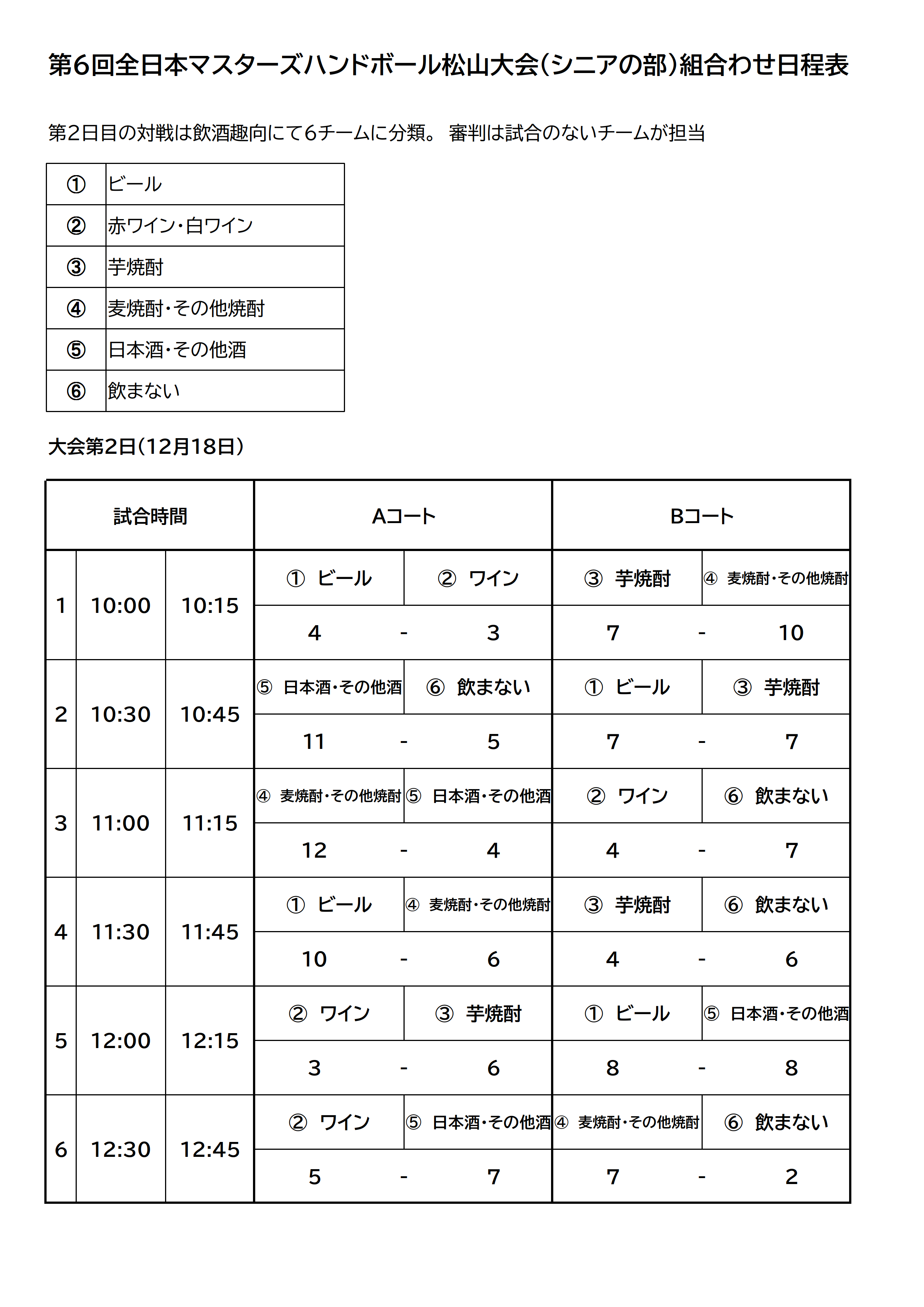 第6回全日本マスターズハンドボール松山大会(シニアの部)組合わせ日程表

第2日目の対戦は飲酒趣向にて6チームに分類。 審判は試合のないチームが担当

| ① | ビール |
|---|---|
| ② | 赤ワイン・白ワイン |
| ③ | 芋焼酎 |
| ④ | 麦焼酎・その他焼酎 |
| ⑤ | 日本酒・その他酒 |
| ⑥ | 飲まない |

大会第2日(12月18日)

| 試合時間 | | | Aコート | | | Bコート | | |
|---|---|---|---|---|---|---|---|---|
| 1 | 10:00 | 10:15 | ① ビール | | ② ワイン | ③ 芋焼酎 | | ④ 麦焼酎・その他焼酎 |
| | | | 4 | - | 3 | 7 | - | 10 |
| 2 | 10:30 | 10:45 | ⑤ 日本酒・その他酒 | | ⑥ 飲まない | ① ビール | | ③ 芋焼酎 |
| | | | 11 | - | 5 | 7 | - | 7 |
| 3 | 11:00 | 11:15 | ④ 麦焼酎・その他焼酎 | | ⑤ 日本酒・その他酒 | ② ワイン | | ⑥ 飲まない |
| | | | 12 | - | 4 | 4 | - | 7 |
| 4 | 11:30 | 11:45 | ① ビール | | ④ 麦焼酎・その他焼酎 | ③ 芋焼酎 | | ⑥ 飲まない |
| | | | 10 | - | 6 | 4 | - | 6 |
| 5 | 12:00 | 12:15 | ② ワイン | | ③ 芋焼酎 | ① ビール | | ⑤ 日本酒・その他酒 |
| | | | 3 | - | 6 | 8 | - | 8 |
| 6 | 12:30 | 12:45 | ② ワイン | | ⑤ 日本酒・その他酒 | ④ 麦焼酎・その他焼酎 | | ⑥ 飲まない |
| | | | 5 | - | 7 | 7 | - | 2 |